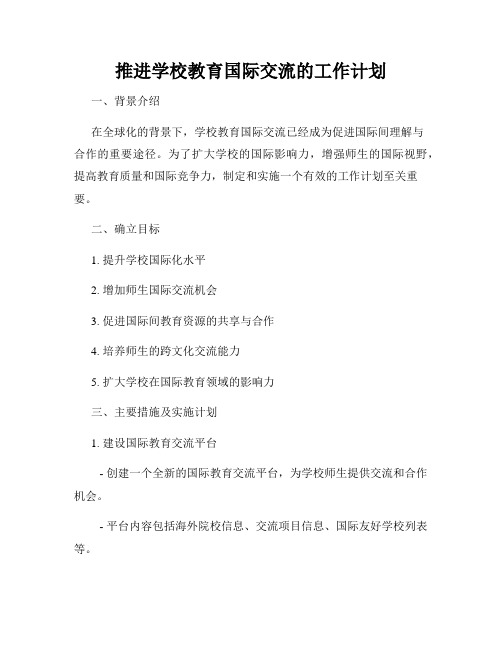 推进学校教育国际交流的工作计划

一、背景介绍

在全球化的背景下，学校教育国际交流已经成为促进国际间理解与合作的重要途径。为了扩大学校的国际影响力，增强师生的国际视野，提高教育质量和国际竞争力，制定和实施一个有效的工作计划至关重要。

二、确立目标

1. 提升学校国际化水平

2. 增加师生国际交流机会

3. 促进国际间教育资源的共享与合作

4. 培养师生的跨文化交流能力

5. 扩大学校在国际教育领域的影响力

三、主要措施及实施计划

1. 建设国际教育交流平台

- 创建一个全新的国际教育交流平台，为学校师生提供交流和合作机会。

- 平台内容包括海外院校信息、交流项目信息、国际友好学校列表等。